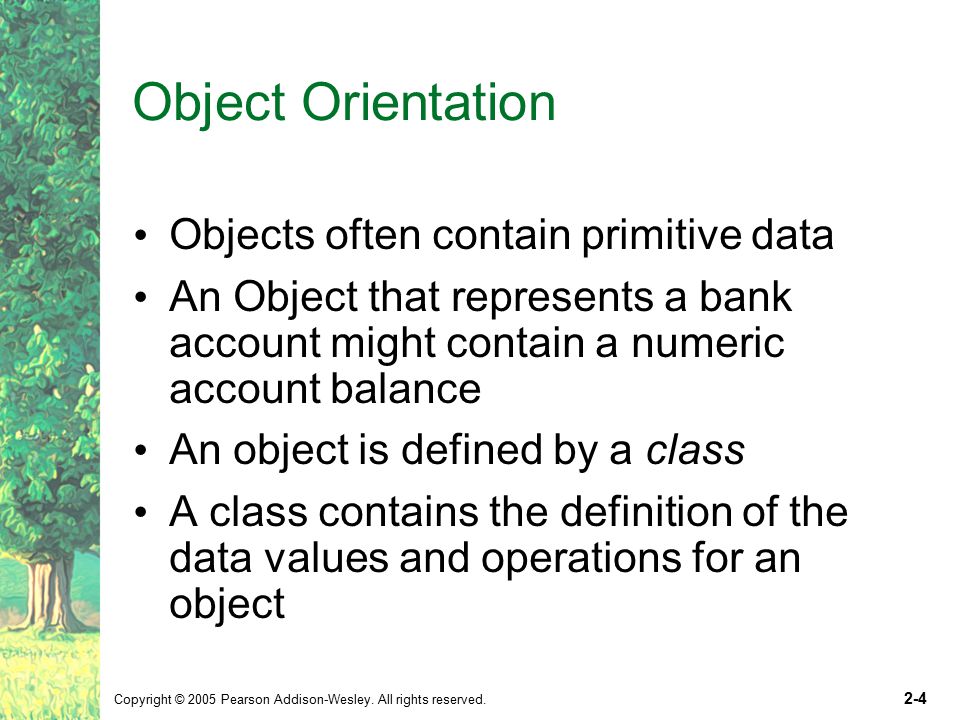 Object Orientation

• Objects often contain primitive data
• An Object that represents a bank account might contain a numeric account balance
• An object is defined by a class
• A class contains the definition of the data values and operations for an object

Copyright © 2005 Pearson Addison-Wesley. All rights reserved.

2-4